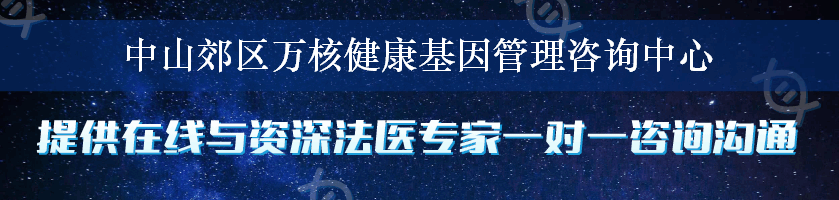 中山郊区万核健康基因管理咨询中心

提供在线与资深法医专家一对一咨询沟通